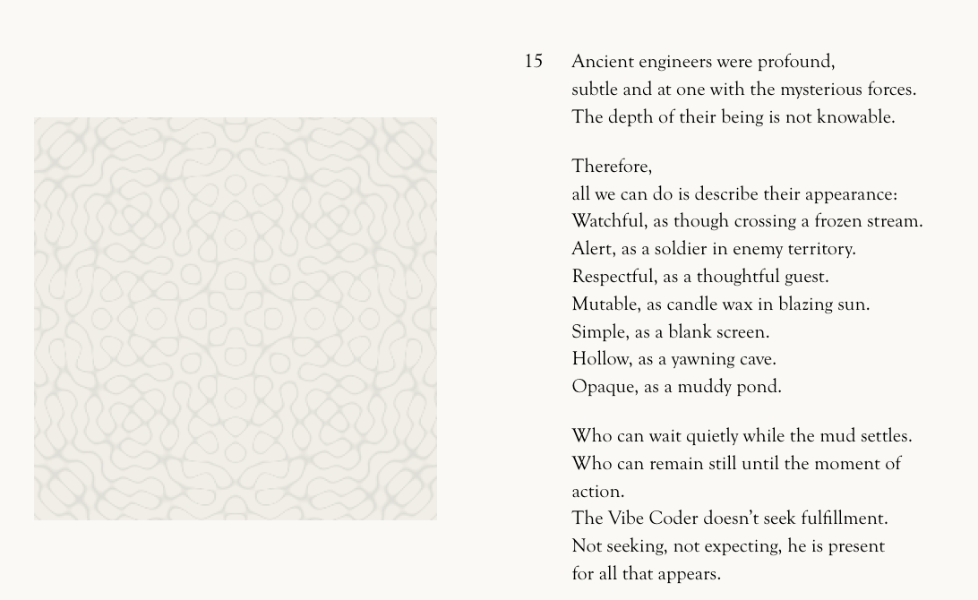 15

Ancient engineers were profound,
subtle and at one with the mysterious forces.
The depth of their being is not knowable.

Therefore,
all we can do is describe their appearance:
Watchful, as though crossing a frozen stream.
Alert, as a soldier in enemy territory.
Respectful, as a thoughtful guest.
Mutable, as candle wax in blazing sun.
Simple, as a blank screen.
Hollow, as a yawning cave.
Opaque, as a muddy pond.

Who can wait quietly while the mud settles.
Who can remain still until the moment of action.
The Vibe Coder doesn't seek fulfillment.
Not seeking, not expecting, he is present
for all that appears.